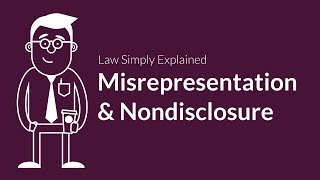 Law Simply Explained
Misrepresentation & Nondisclosure